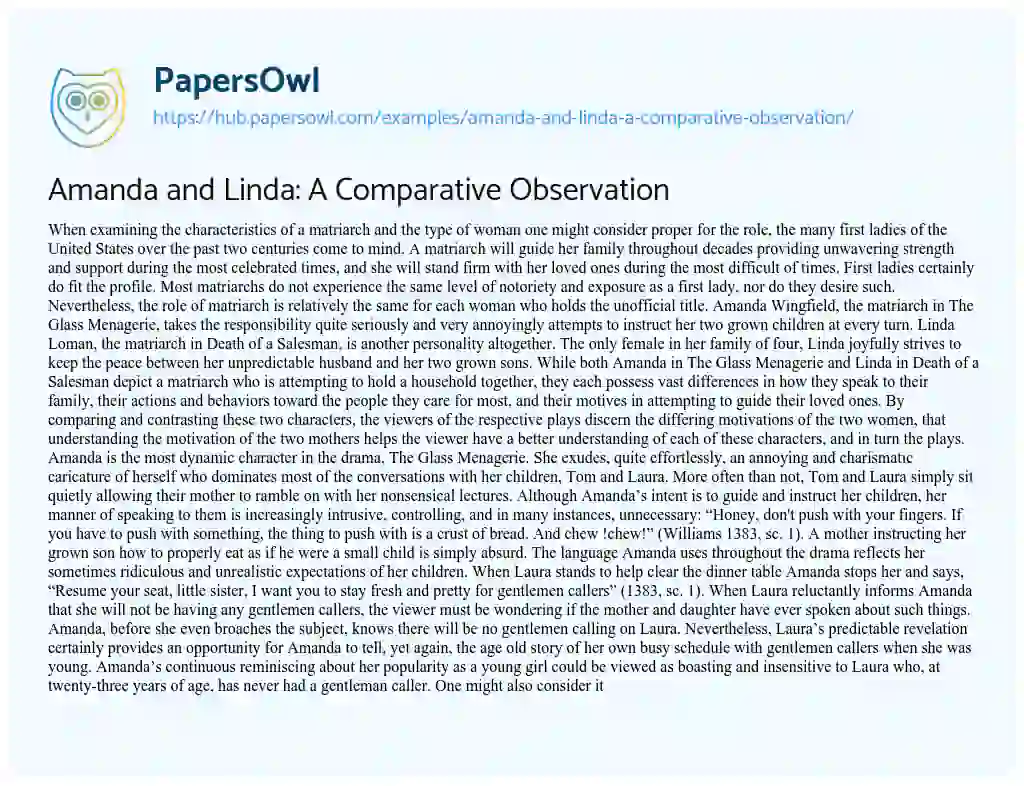 PapersOwl

https://hub.papersowl.com/examples/amanda-and-linda-a-comparative-observation/

Amanda and Linda: A Comparative Observation

When examining the characteristics of a matriarch and the type of woman one might consider proper for the role, the many first ladies of the United States over the past two centuries come to mind. A matriarch will guide her family throughout decades providing unwavering strength and support during the most celebrated times, and she will stand firm with her loved ones during the most difficult of times. First ladies certainly do fit the profile. Most matriarchs do not experience the same level of notoriety and exposure as a first lady, nor do they desire such. Nevertheless, the role of matriarch is relatively the same for each woman who holds the unofficial title. Amanda Wingfield, the matriarch in The Glass Menagerie, takes the responsibility quite seriously and very annoyingly attempts to instruct her two grown children at every turn. Linda Loman, the matriarch in Death of a Salesman, is another personality altogether. The only female in her family of four, Linda joyfully strives to keep the peace between her unpredictable husband and her two grown sons. While both Amanda in The Glass Menagerie and Linda in Death of a Salesman depict a matriarch who is attempting to hold a household together, they each possess vast differences in how they speak to their family, their actions and behaviors toward the people they care for most, and their motives in attempting to guide their loved ones. By comparing and contrasting these two characters, the viewers of the respective plays discern the differing motivations of the two women, that understanding the motivation of the two mothers helps the viewer have a better understanding of each of these characters, and in turn the plays. Amanda is the most dynamic character in the drama, The Glass Menagerie. She exudes, quite effortlessly, an annoying and charismatic caricature of herself who dominates most of the conversations with her children, Tom and Laura. More often than not, Tom and Laura simply sit quietly allowing their mother to ramble on with her nonsensical lectures. Although Amanda's intent is to guide and instruct her children, her manner of speaking to them is increasingly intrusive, controlling, and in many instances, unnecessary: "Honey, don't push with your fingers. If you have to push with something, the thing to push with is a crust of bread. And chew !chew!" (Williams 1383, sc. 1). A mother instructing her grown son how to properly eat as if he were a small child is simply absurd. The language Amanda uses throughout the drama reflects her sometimes ridiculous and unrealistic expectations of her children. When Laura stands to help clear the dinner table Amanda stops her and says, "Resume your seat, little sister, I want you to stay fresh and pretty for gentlemen callers" (1383, sc. 1). When Laura reluctantly informs Amanda that she will not be having any gentlemen callers, the viewer must be wondering if the mother and daughter have ever spoken about such things. Amanda, before she even broaches the subject, knows there will be no gentlemen calling on Laura. Nevertheless, Laura's predictable revelation certainly provides an opportunity for Amanda to tell, yet again, the age old story of her own busy schedule with gentlemen callers when she was young. Amanda's continuous reminiscing about her popularity as a young girl could be viewed as boasting and insensitive to Laura who, at twenty-three years of age, has never had a gentleman caller. One might also consider it